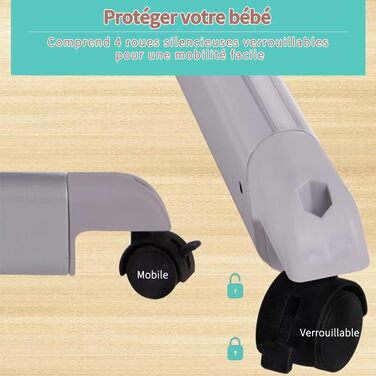 Protéger votre bébé

Comprend 4 roues silencieuses verrouillables pour une mobilité facile

Mobile

Verrouillable